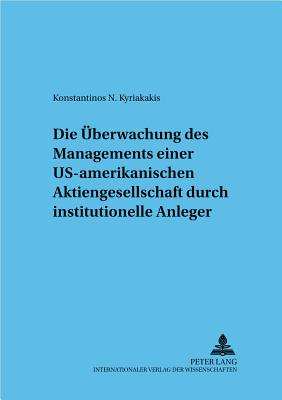 Konstantinos N. Kyriakakis

Die Überwachung des Managements einer US-amerikanischen Aktiengesellschaft durch institutionelle Anleger

PETER LANG
INTERNATIONALER VERLAG DER WISSENSCHAFTEN